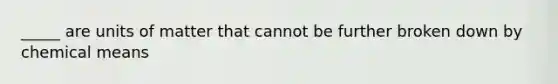 _____ are units of matter that cannot be further broken down by chemical means